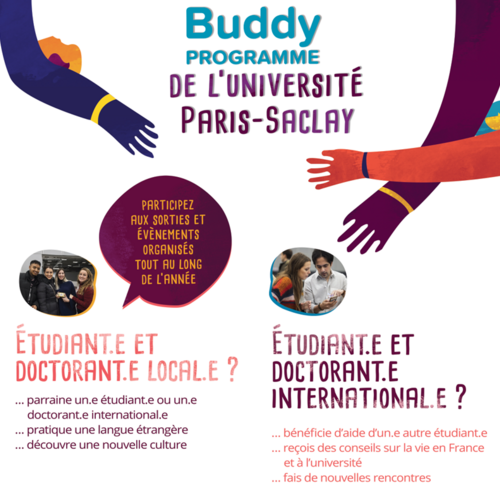 Buddy
PROGRAMME
DE L'UNIVERSITÉ
PARIS-SACLAY

PARTICIPEZ AUX SORTIES ET ÉVÈNEMENTS ORGANISÉS TOUT AU LONG DE L'ANNÉE

ÉTUDIANT.E ET DOCTORANT.E LOCAL.E ?

... parraine un.e étudiant.e ou un.e doctorant.e international.e
... pratique une langue étrangère
... découvre une nouvelle culture

ÉTUDIANT.E ET DOCTORANT.E INTERNATIONAL.E ?

... bénéficie d'aide d'un.e autre étudiant.e
... reçois des conseils sur la vie en France et à l'université
... fais de nouvelles rencontres